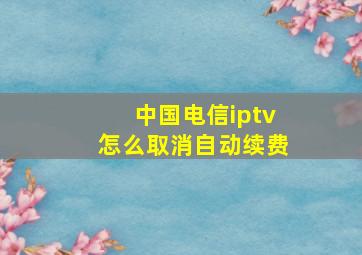 中国电信iptv
怎么取消自动续费